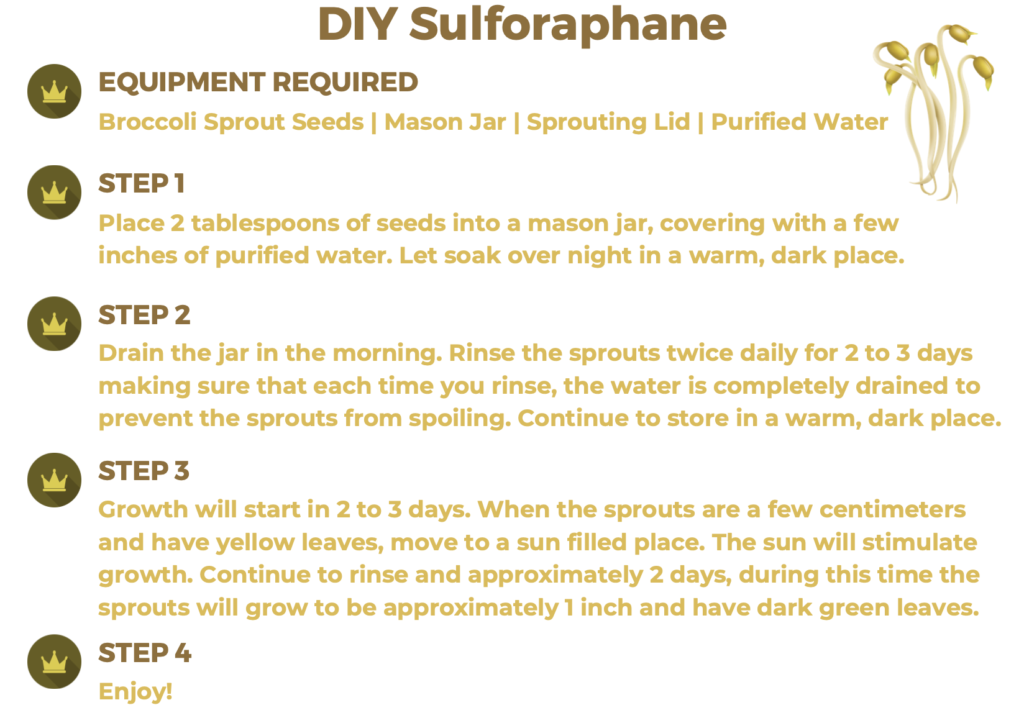 DIY Sulforaphane

EQUIPMENT REQUIRED
Broccoli Sprout Seeds | Mason Jar | Sprouting Lid | Purified Water

STEP 1
Place 2 tablespoons of seeds into a mason jar, covering with a few inches of purified water. Let soak over night in a warm, dark place.

STEP 2
Drain the jar in the morning. Rinse the sprouts twice daily for 2 to 3 days making sure that each time you rinse, the water is completely drained to prevent the sprouts from spoiling. Continue to store in a warm, dark place.

STEP 3
Growth will start in 2 to 3 days. When the sprouts are a few centimeters and have yellow leaves, move to a sun filled place. The sun will stimulate growth. Continue to rinse and approximately 2 days, during this time the sprouts will grow to be approximately 1 inch and have dark green leaves.

STEP 4
Enjoy!